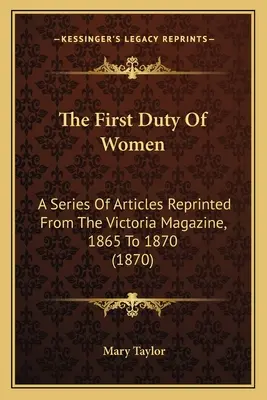 —KESSINGER'S LEGACY REPRINTS—

The First Duty Of Women

A Series Of Articles Reprinted From The Victoria Magazine, 1865 To 1870 (1870)

Mary Taylor